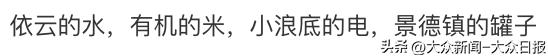 依云的水，有机的米，小浪底的电，景德镇的罐子

头条 @大众新闻-大众日报